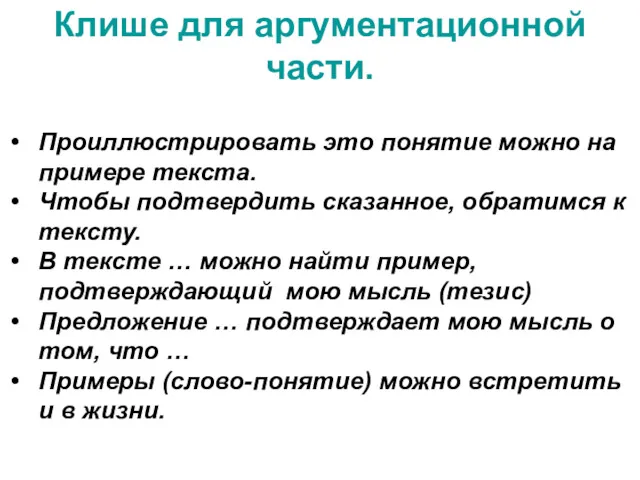 Клише для аргументационной части.

• Проиллюстрировать это понятие можно на примере текста.
• Чтобы подтвердить сказанное, обратимся к тексту.
• В тексте … можно найти пример, подтверждающий мою мысль (тезис)
• Предложение … подтверждает мою мысль о том, что …
• Примеры (слово-понятие) можно встретить и в жизни.